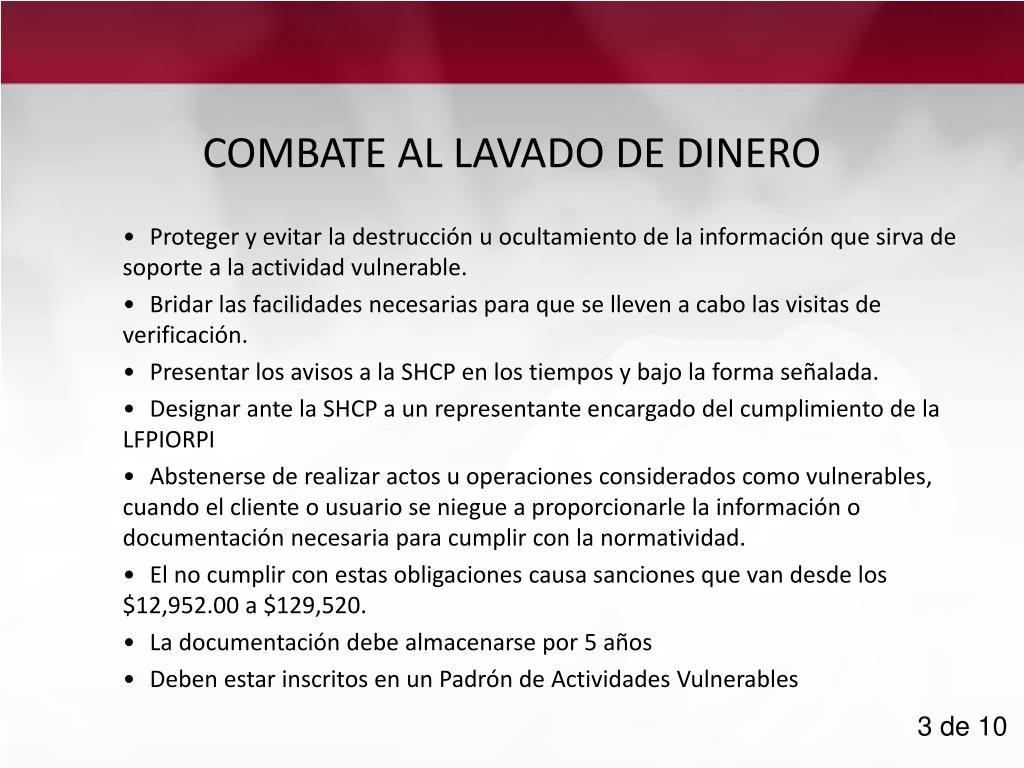 COMBATE AL LAVADO DE DINERO

• Proteger y evitar la destrucción u ocultamiento de la información que sirva de soporte a la actividad vulnerable.

• Bridar las facilidades necesarias para que se lleven a cabo las visitas de verificación.

• Presentar los avisos a la SHCP en los tiempos y bajo la forma señalada.

• Designar ante la SHCP a un representante encargado del cumplimiento de la LFPIORPI

• Abstenerse de realizar actos u operaciones considerados como vulnerables, cuando el cliente o usuario se niegue a proporcionarle la información o documentación necesaria para cumplir con la normatividad.

• El no cumplir con estas obligaciones causa sanciones que van desde los \$12,952.00 a \$129,520.

• La documentación debe almacenarse por 5 años

• Deben estar inscritos en un Padrón de Actividades Vulnerables

3 de 10